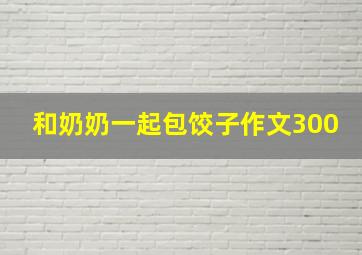 和奶奶一起包饺子作文300